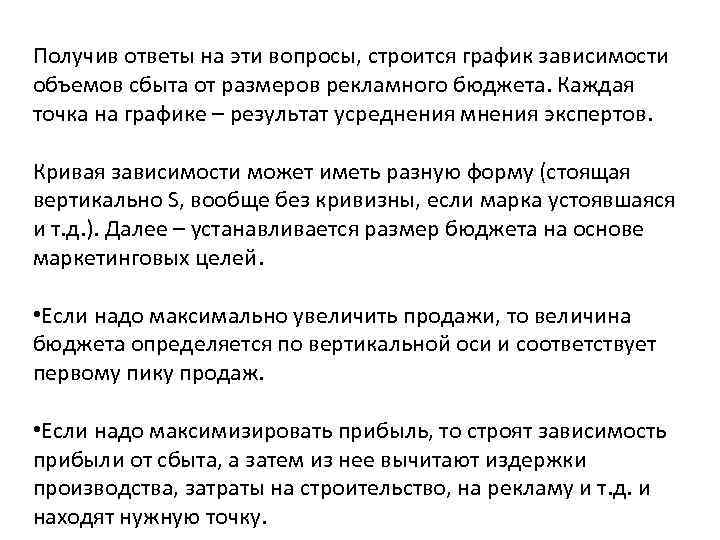 Получив ответы на эти вопросы, строится график зависимости объемов сбыта от размеров рекламного бюджета. Каждая точка на графике – результат усреднения мнения экспертов.

Кривая зависимости может иметь разную форму (стоящая вертикально S, вообще без кривизны, если марка устоявшаяся и т.д.). Далее – устанавливается размер бюджета на основе маркетинговых целей.

•Если надо максимально увеличить продажи, то величина бюджета определяется по вертикальной оси и соответствует первому пику продаж.

•Если надо максимизировать прибыль, то строят зависимость прибыли от сбыта, а затем из нее вычитают издержки производства, затраты на строительство, на рекламу и т.д. и находят нужную точку.